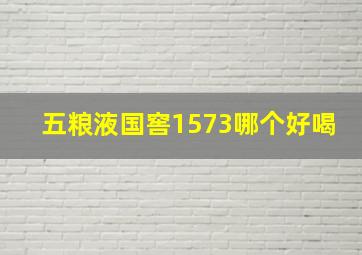 五粮液国窖1573哪个好喝